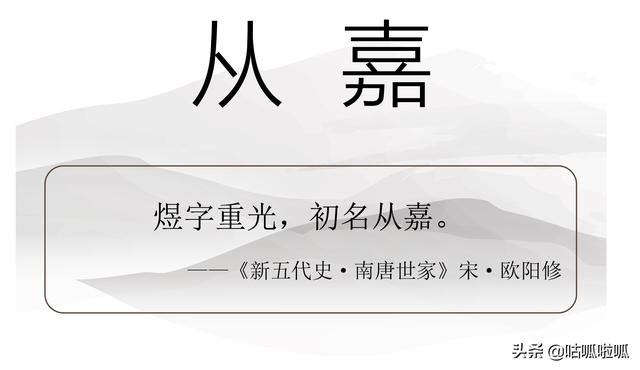 从 嘉

煜字重光，初名从嘉。

——《新五代史·南唐世家》宋·欧阳修

头条 @咕呱啦呱